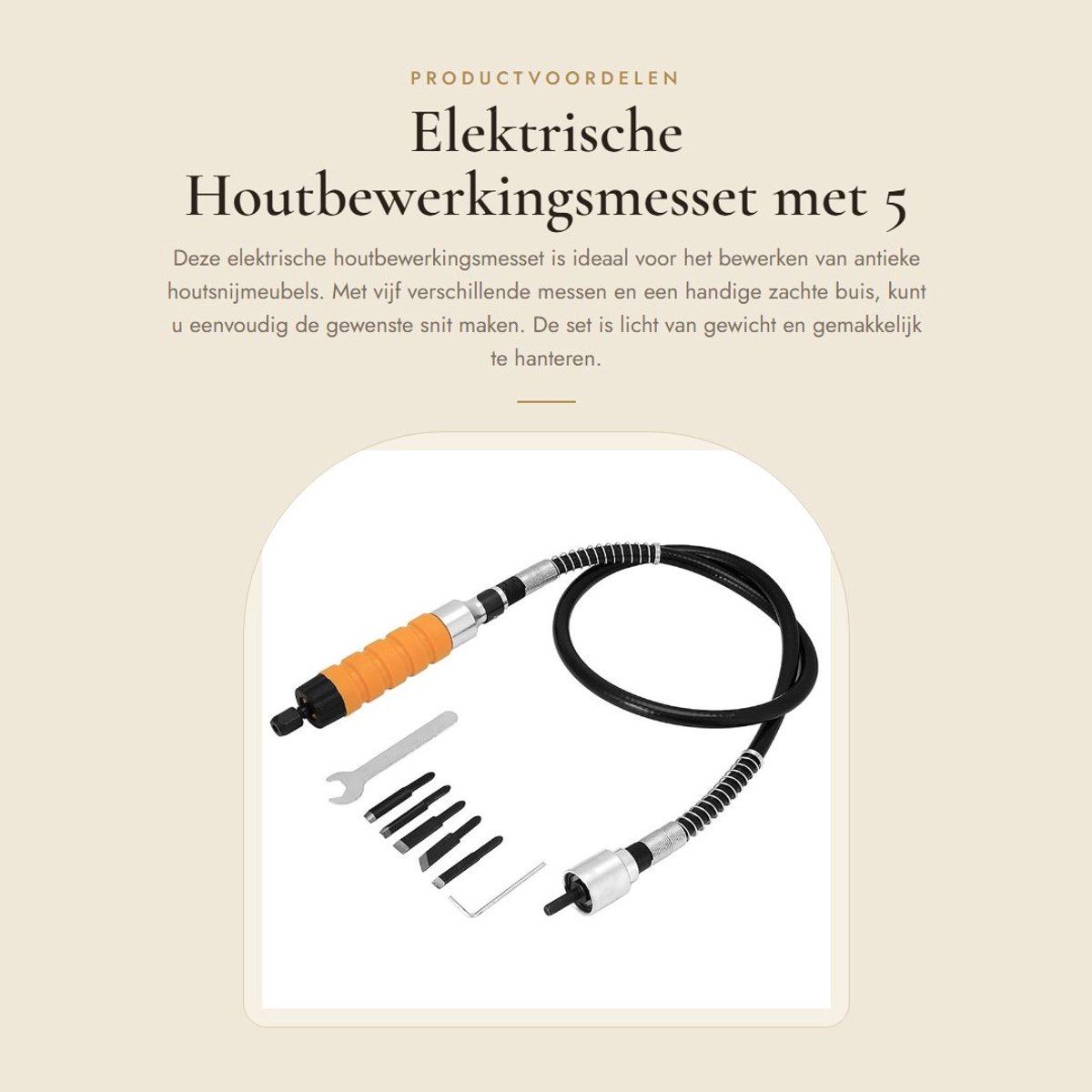 PRODUCTVOORDELEN

Elektrische Houtbewerkingsmesset met 5

Deze elektrische houtbewerkingsmesset is ideaal voor het bewerken van antieke houtsnijmeubels. Met vijf verschillende messen en een handige zachte buis, kunt u eenvoudig de gewenste snit maken. De set is licht van gewicht en gemakkelijk te hanteren.